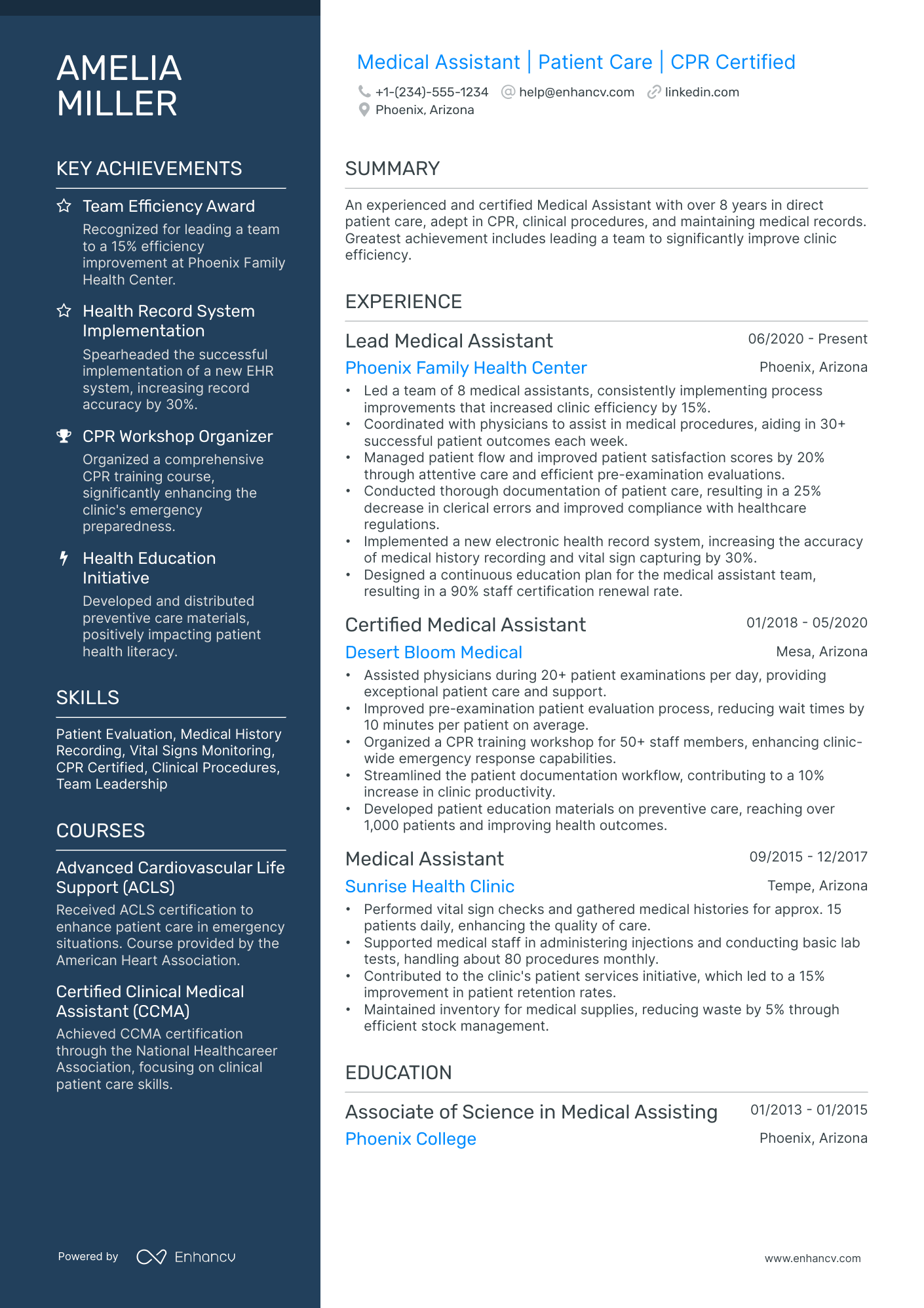 AMELIA MILLER

KEY ACHIEVEMENTS

Team Efficiency Award
Recognized for leading a team to a 15% efficiency improvement at Phoenix Family Health Center.

Health Record System Implementation
Spearheaded the successful implementation of a new EHR system, increasing record accuracy by 30%.

CPR Workshop Organizer
Organized a comprehensive CPR training course, significantly enhancing the clinic's emergency preparedness.

Health Education Initiative
Developed and distributed preventive care materials, positively impacting patient health literacy.

SKILLS

Patient Evaluation, Medical History Recording, Vital Signs Monitoring, CPR Certified, Clinical Procedures, Team Leadership

COURSES

Advanced Cardiovascular Life Support (ACLS)
Received ACLS certification to enhance patient care in emergency situations. Course provided by the American Heart Association.

Certified Clinical Medical Assistant (CCMA)
Achieved CCMA certification through the National Healthcareer Association, focusing on clinical patient care skills.

Powered by Enhancv

Medical Assistant | Patient Care | CPR Certified

+1-(234)-555-1234 help@enhancv.com linkedin.com
Phoenix, Arizona

SUMMARY

An experienced and certified Medical Assistant with over 8 years in direct patient care, adept in CPR, clinical procedures, and maintaining medical records. Greatest achievement includes leading a team to significantly improve clinic efficiency.

EXPERIENCE

Lead Medical Assistant 06/2020 - Present
Phoenix Family Health Center Phoenix, Arizona
• Led a team of 8 medical assistants, consistently implementing process improvements that increased clinic efficiency by 15%.
• Coordinated with physicians to assist in medical procedures, aiding in 30+ successful patient outcomes each week.
• Managed patient flow and improved patient satisfaction scores by 20% through attentive care and efficient pre-examination evaluations.
• Conducted thorough documentation of patient care, resulting in a 25% decrease in clerical errors and improved compliance with healthcare regulations.
• Implemented a new electronic health record system, increasing the accuracy of medical history recording and vital sign capturing by 30%.
• Designed a continuous education plan for the medical assistant team, resulting in a 90% staff certification renewal rate.

Certified Medical Assistant 01/2018 - 05/2020
Desert Bloom Medical Mesa, Arizona
• Assisted physicians during 20+ patient examinations per day, providing exceptional patient care and support.
• Improved pre-examination patient evaluation process, reducing wait times by 10 minutes per patient on average.
• Organized a CPR training workshop for 50+ staff members, enhancing clinic-wide emergency response capabilities.
• Streamlined the patient documentation workflow, contributing to a 10% increase in clinic productivity.
• Developed patient education materials on preventive care, reaching over 1,000 patients and improving health outcomes.

Medical Assistant 09/2015 - 12/2017
Sunrise Health Clinic Tempe, Arizona
• Performed vital sign checks and gathered medical histories for approx. 15 patients daily, enhancing the quality of care.
• Supported medical staff in administering injections and conducting basic lab tests, handling about 80 procedures monthly.
• Contributed to the clinic's patient services initiative, which led to a 15% improvement in patient retention rates.
• Maintained inventory for medical supplies, reducing waste by 5% through efficient stock management.

EDUCATION

Associate of Science in Medical Assisting 01/2013 - 01/2015
Phoenix College Phoenix, Arizona

www.enhancv.com